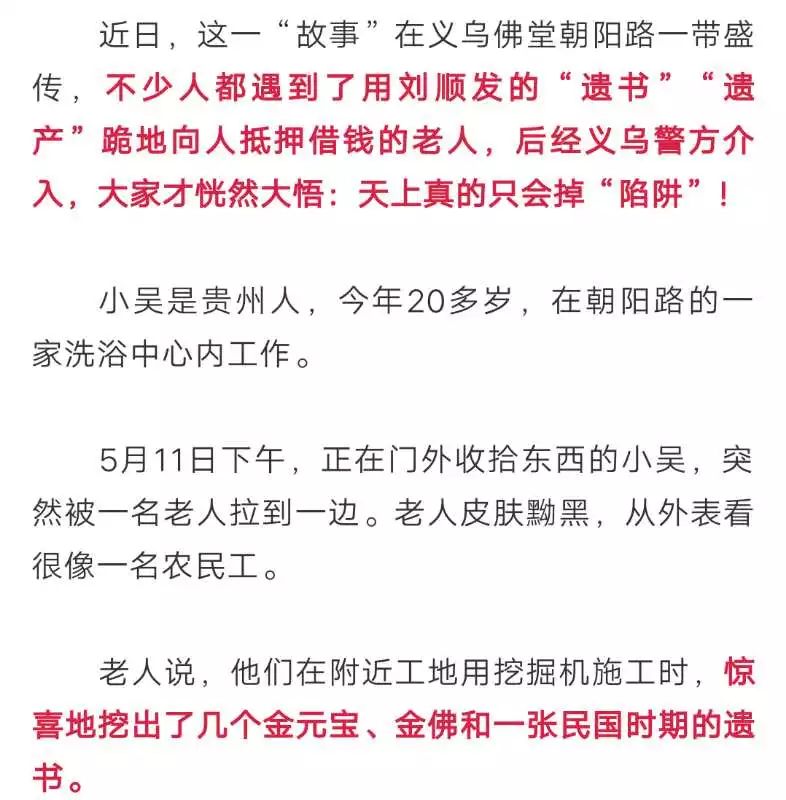 近日，这一“故事”在义乌佛堂朝阳路一带盛传，不少人都遇到了用刘顺发的“遗书”“遗产”跪地向人抵押借钱的老人，后经义乌警方介入，大家才恍然大悟：天上真的只会掉“陷阱”！

小吴是贵州人，今年20多岁，在朝阳路的一家洗浴中心内工作。

5月11日下午，正在门外收拾东西的小吴，突然被一名老人拉到一边。老人皮肤黝黑，从外表看很像一名农民工。

老人说，他们在附近工地用挖掘机施工时，惊喜地挖出了几个金元宝、金佛和一张民国时期的遗书。